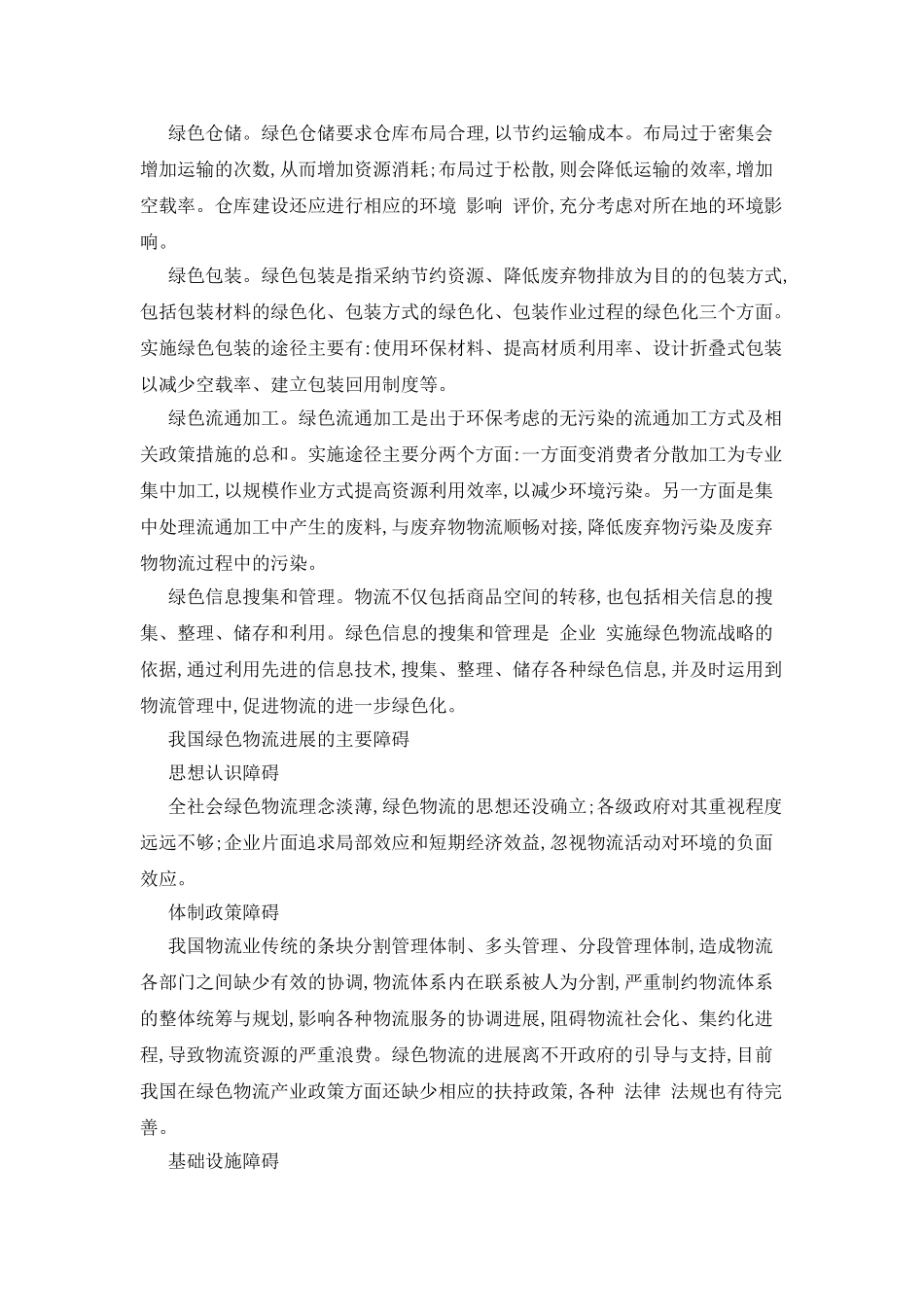 绿色仓储。绿色仓储要求仓库布局合理，以节约运输成本。布局过于密集会增加运输的次数，从而增加资源消耗；布局过于松散，则会降低运输的效率，增加空载率。仓库建设还应进行相应的环境 影响 评价，充分考虑对所在地的环境影响。

绿色包装。绿色包装是指采纳节约资源、降低废弃物排放为目的的包装方式，包括包装材料的绿色化、包装方式的绿色化、包装作业过程的绿色化三个方面。实施绿色包装的途径主要有：使用环保材料、提高材质利用率、设计折叠式包装以减少空载率、建立包装回用制度等。

绿色流通加工。绿色流通加工是出于环保考虑的无污染的流通加工方式及相关政策措施的总和。实施途径主要分两个方面：一方面变消费者分散加工为专业集中加工，以规模作业方式提高资源利用效率，以减少环境污染。另一方面是集中处理流通加工中产生的废料，与废弃物物流顺畅对接，降低废弃物污染及废弃物物流过程中的污染。

绿色信息搜集和管理。物流不仅包括商品空间的转移，也包括相关信息的搜集、整理、储存和利用。绿色信息的搜集和管理是 企业 实施绿色物流战略的依据，通过利用先进的信息技术，搜集、整理、储存各种绿色信息，并及时运用到物流管理中，促进物流的进一步绿色化。

我国绿色物流进展的主要障碍

思想认识障碍

全社会绿色物流理念淡薄，绿色物流的思想还没确立；各级政府对其重视程度远远不够；企业片面追求局部效应和短期经济效益，忽视物流活动对环境的负面效应。

体制政策障碍

我国物流业传统的条块分割管理体制、多头管理、分段管理体制，造成物流各部门之间缺少有效的协调，物流体系内在联系被人为分割，严重制约物流体系的整体统筹与规划，影响各种物流服务的协调进展，阻碍物流社会化、集约化进程，导致物流资源的严重浪费。绿色物流的进展离不开政府的引导与支持，目前我国在绿色物流产业政策方面还缺少相应的扶持政策，各种 法律 法规也有待完善。

基础设施障碍